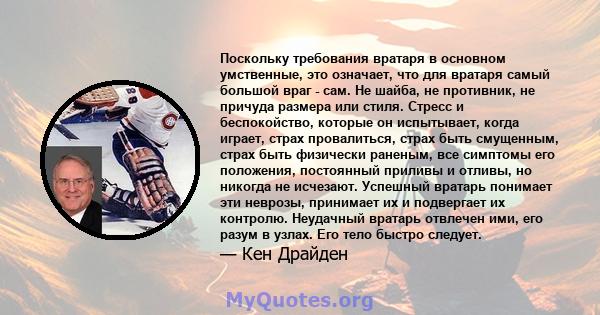 Поскольку требования вратаря в основном умственные, это означает, что для вратаря самый большой враг - сам. Не шайба, не противник, не причуда размера или стиля. Стресс и беспокойство, которые он испытывает, когда играет, страх провалиться, страх быть смущенным, страх быть физически раненым, все симптомы его положения, постоянный приливы и отливы, но никогда не исчезают. Успешный вратарь понимает эти неврозы, принимает их и подвергает их контролю. Неудачный вратарь отвлечен ими, его разум в узлах. Его тело быстро следует.

— Кен Драйден

MyQuotes.org